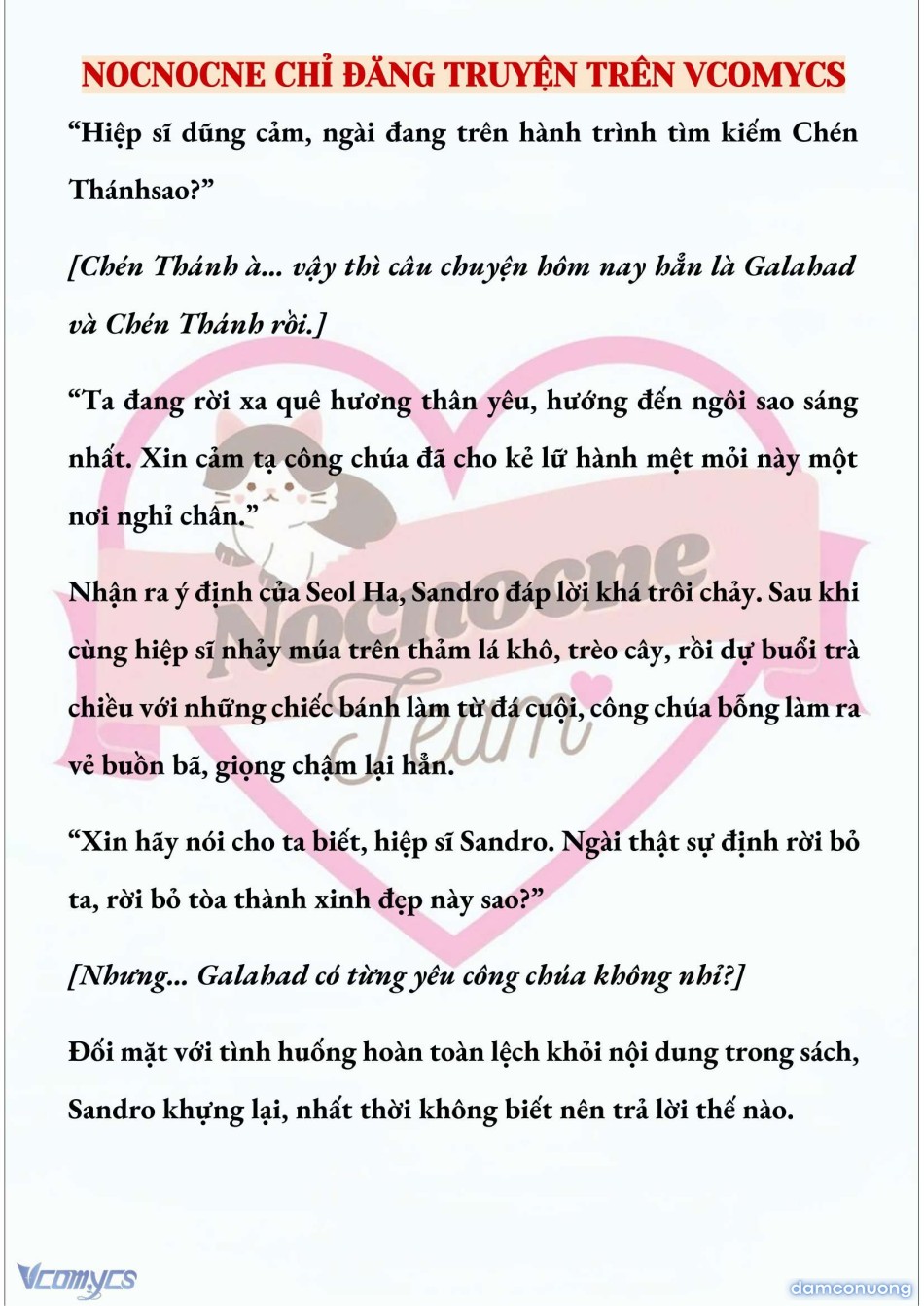 NOCNOCNE CHỈ ĐĂNG TRUYỆN TRÊN VCOMYCS

“Hiệp sĩ dũng cảm, ngài đang trên hành trình tìm kiếm Chén Thánhsao?”

[Chén Thánh à... vậy thì câu chuyện hôm nay hẳn là Galahad và Chén Thánh rồi.]

“Ta đang rời xa quê hương thân yêu, hướng đến ngôi sao sáng nhất. Xin cảm tạ công chúa đã cho kẻ lữ hành mệt mỏi này một nơi nghỉ chân.”

Nhận ra ý định của Seol Ha, Sandro đáp lời khá trôi chảy. Sau khi cùng hiệp sĩ nhảy múa trên thảm lá khô, trèo cây, rồi dự buổi trà chiều với những chiếc bánh làm từ đá cuội, công chúa bỗng làm ra vẻ buồn bã, giọng chậm lại hẳn.

“Xin hãy nói cho ta biết, hiệp sĩ Sandro. Ngài thật sự định rời bỏ ta, rời bỏ tòa thành xinh đẹp này sao?”

[Nhưng... Galahad có từng yêu công chúa không nhỉ?]

Đối mặt với tình huống hoàn toàn lệch khỏi nội dung trong sách, Sandro khựng lại, nhất thời không biết nên trả lời thế nào.

Nocnocne Team

Vcomycs

damconuong